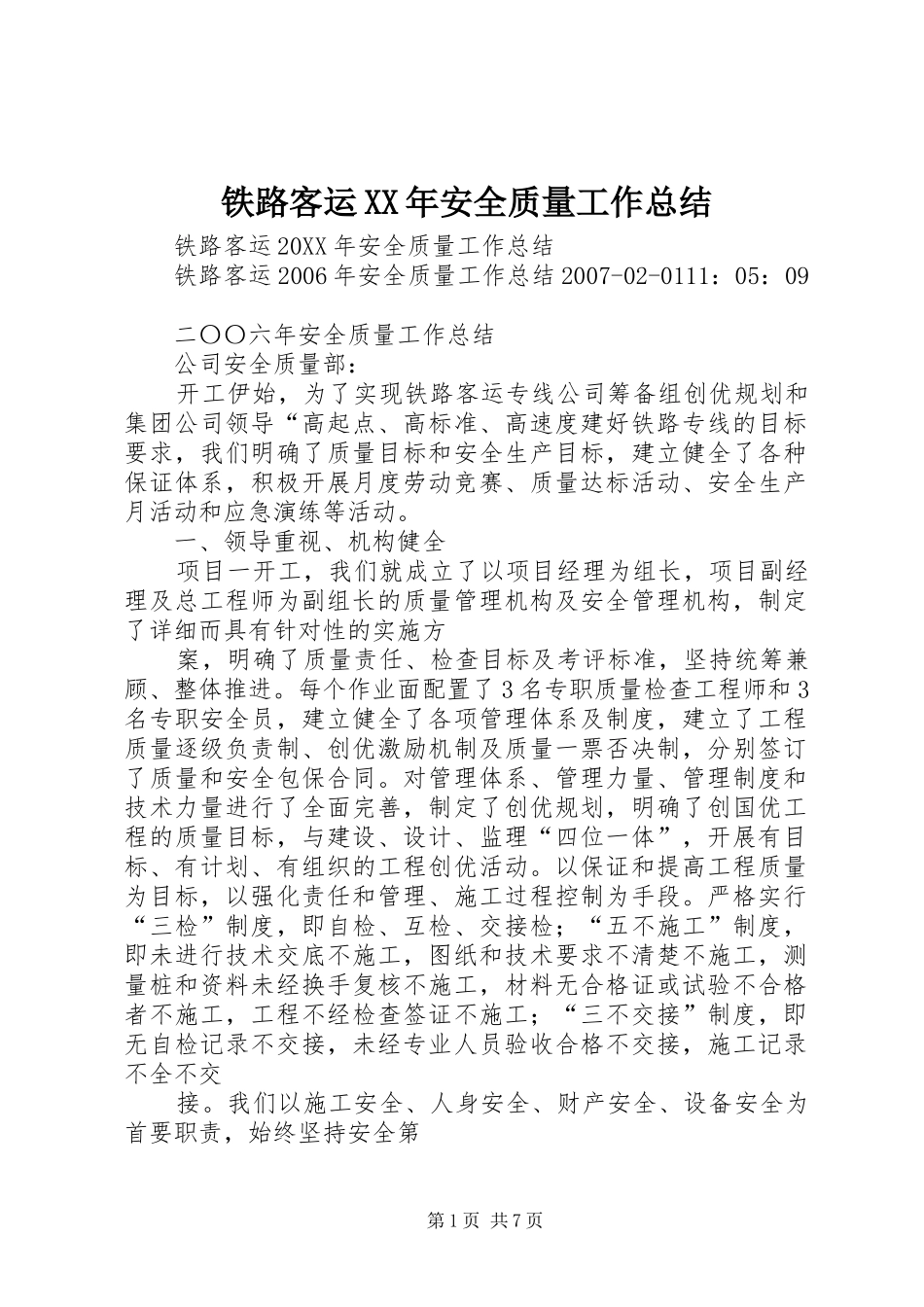 铁路客运XX年安全质量工作总结

铁路客运20XX年安全质量工作总结

铁路客运2006年安全质量工作总结2007-02-0111：05：09

二〇〇六年安全质量工作总结

公司安全质量部：

开工伊始，为了实现铁路客运专线公司筹备组创优规划和集团公司领导“高起点、高标准、高速度建好铁路专线的目标要求，我们明确了质量目标和安全生产目标，建立健全了各种保证体系，积极开展月度劳动竞赛、质量达标活动、安全生产月活动和应急演练等活动。

一、领导重视、机构健全

项目一开工，我们就成立了以项目经理为组长，项目副经理及总工程师为副组长的质量管理机构及安全管理机构，制定了详细而具有针对性的实施方

案，明确了质量责任、检查目标及考评标准，坚持统筹兼顾、整体推进。每个作业面配置了3名专职质量检查工程师和3名专职安全员，建立健全了各项管理体系及制度，建立了工程质量逐级负责制、创优激励机制及质量一票否决制，分别签订了质量和安全包保合同。对管理体系、管理力量、管理制度和技术力量进行了全面完善，制定了创优规划，明确了创国优工程的质量目标，与建设、设计、监理“四位一体”，开展有目标、有计划、有组织的工程创优活动。以保证和提高工程质量为目标，以强化责任和管理、施工过程控制为手段。严格实行“三检”制度，即自检、互检、交接检；“五不施工”制度，即未进行技术交底不施工，图纸和技术要求不清楚不施工，测量桩和资料未经换手复核不施工，材料无合格证或试验不合格者不施工，工程不经检查签证不施工；“三不交接”制度，即无自检记录不交接，未经专业人员验收合格不交接，施工记录不全不交

接。我们以施工安全、人身安全、财产安全、设备安全为首要职责，始终坚持安全第

第1页 共7页